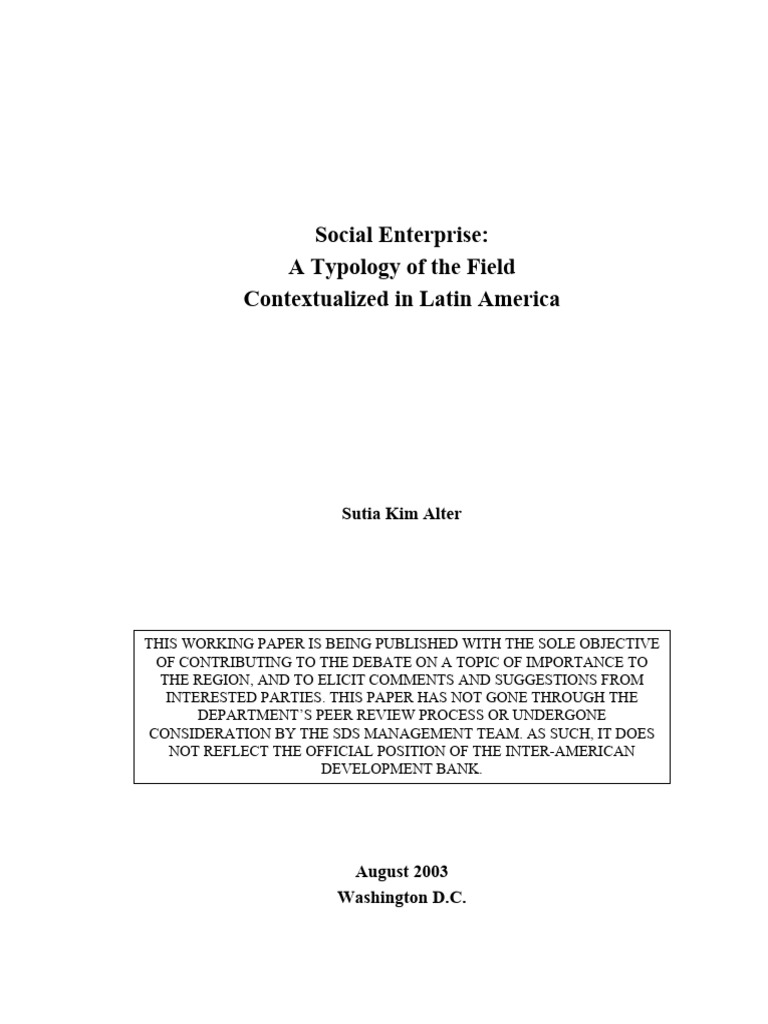 Social Enterprise:
A Typology of the Field
Contextualized in Latin America

Sutia Kim Alter

THIS WORKING PAPER IS BEING PUBLISHED WITH THE SOLE OBJECTIVE OF CONTRIBUTING TO THE DEBATE ON A TOPIC OF IMPORTANCE TO THE REGION, AND TO ELICIT COMMENTS AND SUGGESTIONS FROM INTERESTED PARTIES. THIS PAPER HAS NOT GONE THROUGH THE DEPARTMENT'S PEER REVIEW PROCESS OR UNDERGONE CONSIDERATION BY THE SDS MANAGEMENT TEAM. AS SUCH, IT DOES NOT REFLECT THE OFFICIAL POSITION OF THE INTER-AMERICAN DEVELOPMENT BANK.

August 2003
Washington D.C.